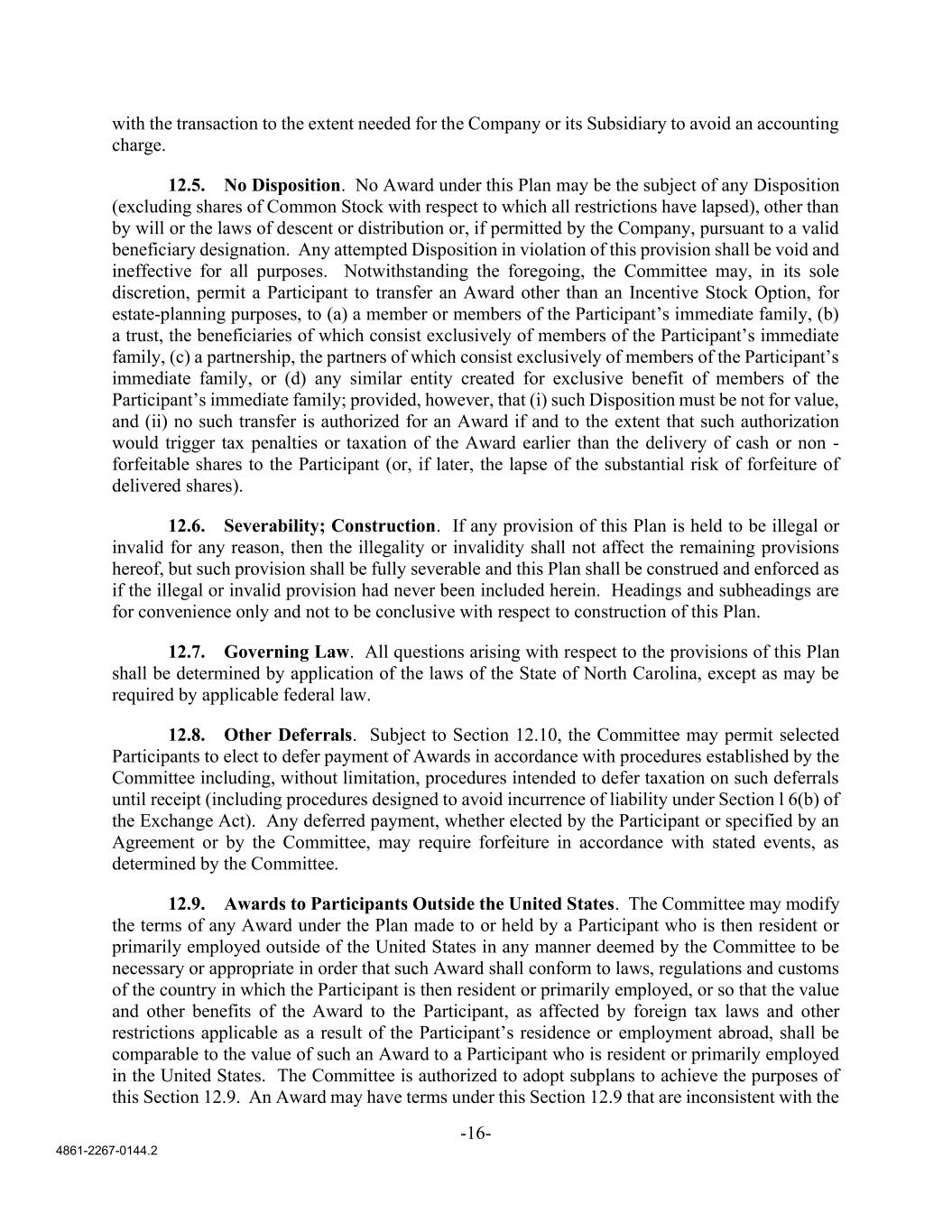 with the transaction to the extent needed for the Company or its Subsidiary to avoid an accounting charge.

12.5. No Disposition. No Award under this Plan may be the subject of any Disposition (excluding shares of Common Stock with respect to which all restrictions have lapsed), other than by will or the laws of descent or distribution or, if permitted by the Company, pursuant to a valid beneficiary designation. Any attempted Disposition in violation of this provision shall be void and ineffective for all purposes. Notwithstanding the foregoing, the Committee may, in its sole discretion, permit a Participant to transfer an Award other than an Incentive Stock Option, for estate-planning purposes, to (a) a member or members of the Participant's immediate family, (b) a trust, the beneficiaries of which consist exclusively of members of the Participant's immediate family, (c) a partnership, the partners of which consist exclusively of members of the Participant's immediate family, or (d) any similar entity created for exclusive benefit of members of the Participant's immediate family; provided, however, that (i) such Disposition must be not for value, and (ii) no such transfer is authorized for an Award if and to the extent that such authorization would trigger tax penalties or taxation of the Award earlier than the delivery of cash or non - forfeitable shares to the Participant (or, if later, the lapse of the substantial risk of forfeiture of delivered shares).

12.6. Severability; Construction. If any provision of this Plan is held to be illegal or invalid for any reason, then the illegality or invalidity shall not affect the remaining provisions hereof, but such provision shall be fully severable and this Plan shall be construed and enforced as if the illegal or invalid provision had never been included herein. Headings and subheadings are for convenience only and not to be conclusive with respect to construction of this Plan.

12.7. Governing Law. All questions arising with respect to the provisions of this Plan shall be determined by application of the laws of the State of North Carolina, except as may be required by applicable federal law.

12.8. Other Deferrals. Subject to Section 12.10, the Committee may permit selected Participants to elect to defer payment of Awards in accordance with procedures established by the Committee including, without limitation, procedures intended to defer taxation on such deferrals until receipt (including procedures designed to avoid incurrence of liability under Section l 6(b) of the Exchange Act). Any deferred payment, whether elected by the Participant or specified by an Agreement or by the Committee, may require forfeiture in accordance with stated events, as determined by the Committee.

12.9. Awards to Participants Outside the United States. The Committee may modify the terms of any Award under the Plan made to or held by a Participant who is then resident or primarily employed outside of the United States in any manner deemed by the Committee to be necessary or appropriate in order that such Award shall conform to laws, regulations and customs of the country in which the Participant is then resident or primarily employed, or so that the value and other benefits of the Award to the Participant, as affected by foreign tax laws and other restrictions applicable as a result of the Participant's residence or employment abroad, shall be comparable to the value of such an Award to a Participant who is resident or primarily employed in the United States. The Committee is authorized to adopt subplans to achieve the purposes of this Section 12.9. An Award may have terms under this Section 12.9 that are inconsistent with the

-16-

4861-2267-0144.2